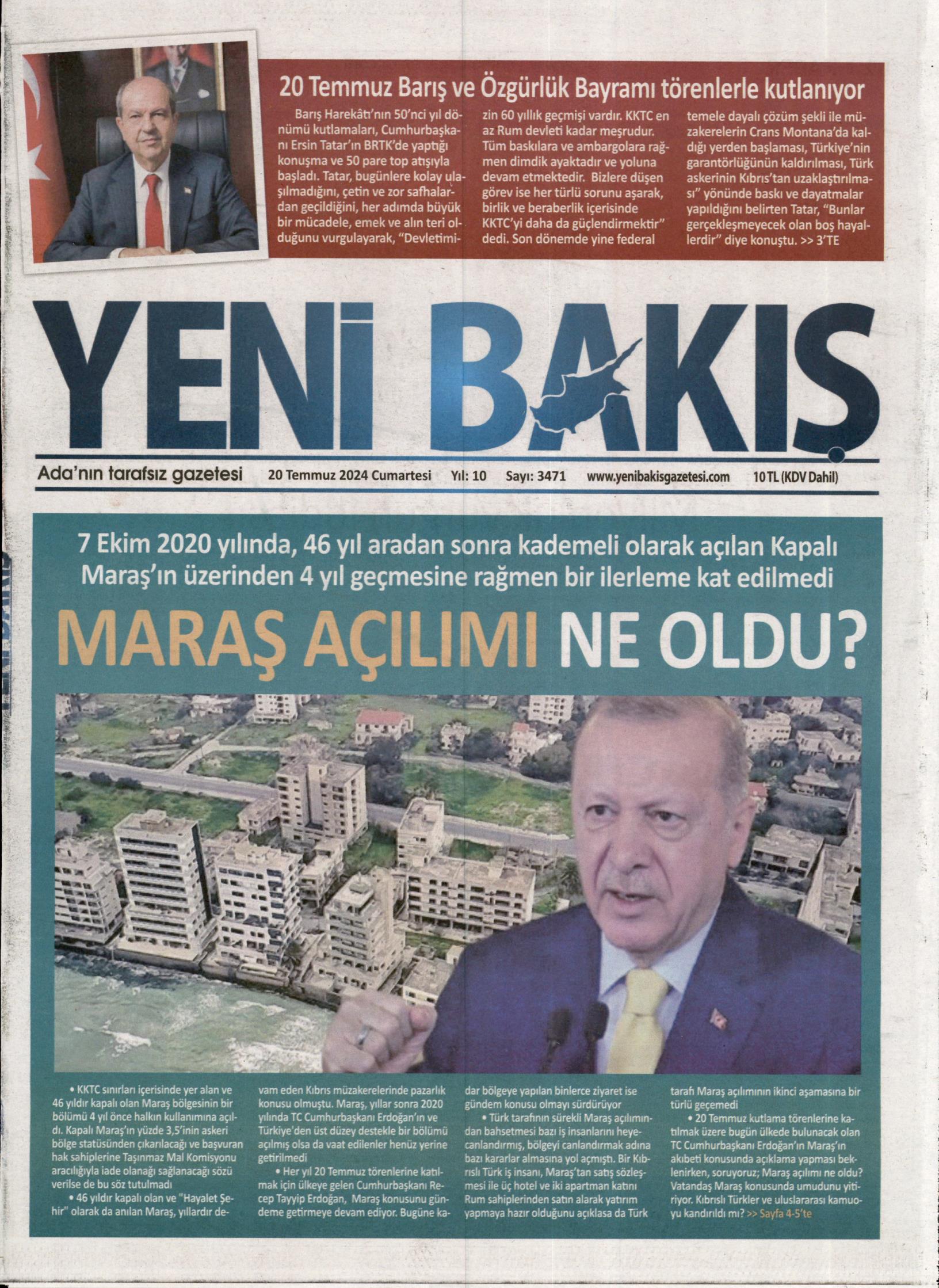 20 Temmuz Barış ve Özgürlük Bayramı törenlerle kutlanıyor

Barış Harekâtı'nın 50'nci yıl dönümü kutlamaları, Cumhurbaşkanı Ersin Tatar'ın BRTK'de yaptığı konuşma ve 50 pare top atışıyla başladı. Tatar, bugünlere kolay ulaşılmadığını, çetin ve zor safhalardan geçildiğini, her adımda büyük bir mücadele, emek ve alın teri olduğunu vurgulayarak, "Devletimizin 60 yıllık geçmişi vardır. KKTC en az Rum devleti kadar meşrudur. Tüm baskılara ve ambargolara rağmen dimdik ayaktadır ve yoluna devam etmektedir. Bizlere düşen görev ise her türlü sorunu aşarak, birlik ve beraberlik içerisinde KKTC'yi daha da güçlendirmektir" dedi. Son dönemde yine federal temele dayalı çözüm şekli ile müzakerelerin Crans Montana'da kaldığı yerden başlaması, Türkiye'nin garantörlüğünün kaldırılması, Türk askerinin Kıbrıs'tan uzaklaştırılması" yönünde baskı ve dayatmalar yapıldığını belirten Tatar, "Bunlar gerçekleşmeyecek olan boş hayallerdir" diye konuştu. >> 3'TE

YENİ BAKIŞ

Ada'nın tarafsız gazetesi 20 Temmuz 2024 Cumartesi Yıl: 10 Sayı: 3471 www.yenibakisgazetesi.com 10 TL (KDV Dahil)

7 Ekim 2020 yılında, 46 yıl aradan sonra kademeli olarak açılan Kapalı Maraş'ın üzerinden 4 yıl geçmesine rağmen bir ilerleme kat edilmedi

MARAŞ AÇILIMI NE OLDU?

• KKTC sınırları içerisinde yer alan ve 46 yıldır kapalı olan Maraş bölgesinin bir bölümü 4 yıl önce halkın kullanımına açıldı. Kapalı Maraş'ın yüzde 3,5'inin askeri bölge statüsünden çıkarılacağı ve başvuran hak sahiplerine Taşınmaz Mal Komisyonu aracılığıyla iade olanağı sağlanacağı sözü verilse de bu söz tutulmadı

• 46 yıldır kapalı olan ve "Hayalet Şehir" olarak da anılan Maraş, yıllardır devam eden Kıbrıs müzakerelerinde pazarlık konusu olmuştu. Maraş, yıllar sonra 2020 yılında TC Cumhurbaşkanı Erdoğan'ın ve Türkiye'den üst düzey destekle bir bölümü açılmış olsa da vaat edilenler henüz yerine getirilmedi

• Her yıl 20 Temmuz törenlerine katılmak için ülkeye gelen Cumhurbaşkanı Recep Tayyip Erdoğan, Maraş konusunu gündeme getirmeye devam ediyor. Bugüne kadar bölgeye yapılan binlerce ziyaret ise gündem konusu olmayı sürdürüyor

• Türk tarafının sürekli Maraş açılımından bahsetmesi bazı iş insanlarını heyecanlandırmış, bölgeyi canlandırmak adına bazı kararlar almasına yol açmıştı. Bir Kıbrıslı Türk iş insanı, Maraş'tan satış sözleşmesi ile üç hotel ve iki apartman katını Rum sahiplerinden satın alarak yatırım yapmaya hazır olduğunu açıklasa da Türk tarafı Maraş açılımının ikinci aşamasına bir türlü geçemedi

• 20 Temmuz kutlama törenlerine katılmak üzere bugün ülkede bulunacak olan TC Cumhurbaşkanı Erdoğan'ın Maraş'ın akıbeti konusunda açıklama yapması beklenirken, soruyoruz; Maraş açılımı ne oldu? Vatandaş Maraş konusunda umudunu yitiriyor. Kıbrıslı Türkler ve uluslararası kamuoyu kandırıldı mı? >> Sayfa 4-5'te